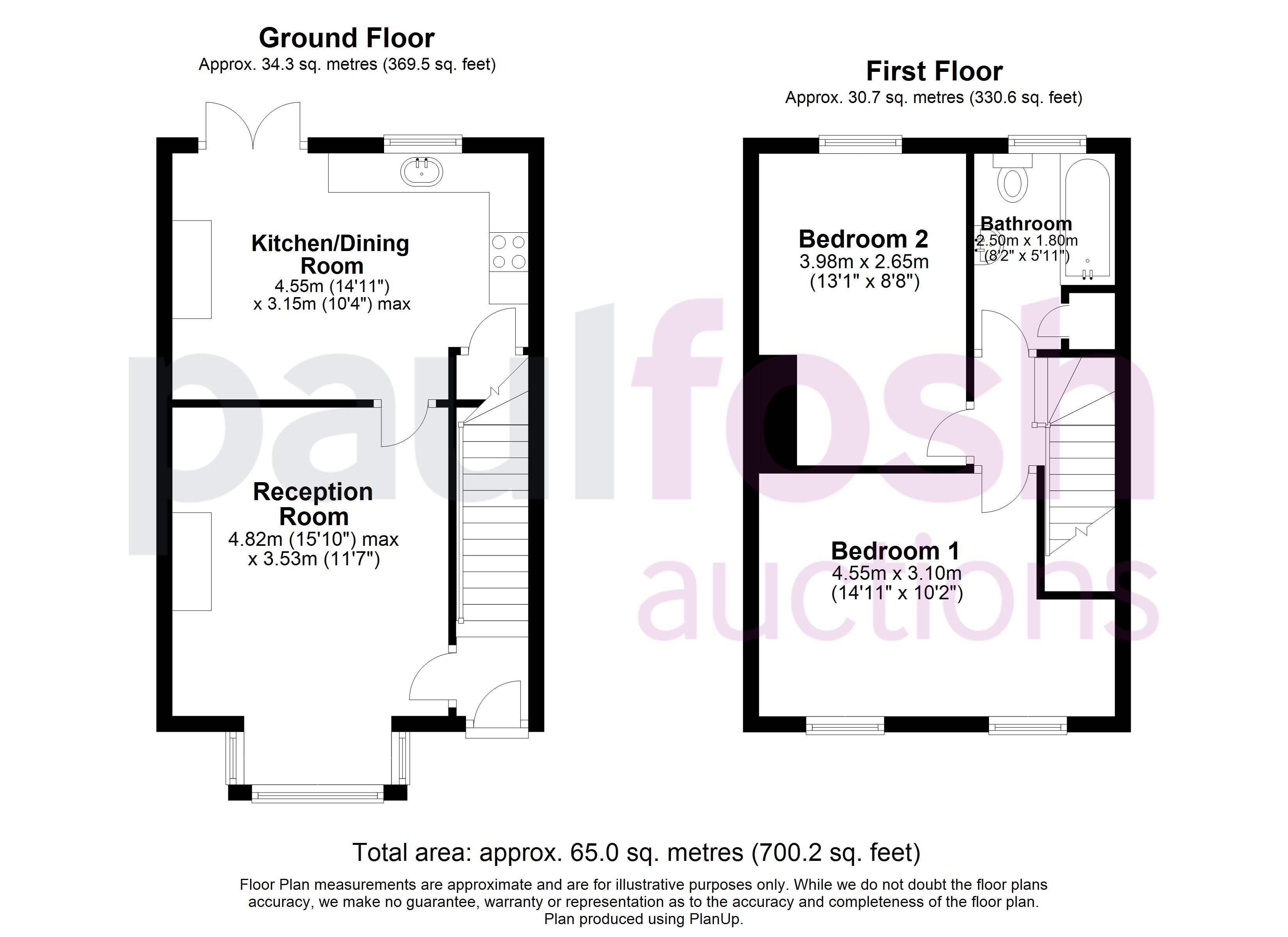 Ground Floor
Approx. 34.3 sq. metres (369.5 sq. feet)

Kitchen/Dining Room
4.55m (14'11")
x 3.15m (10'4") max

Reception Room
4.82m (15'10") max
x 3.53m (11'7")

First Floor
Approx. 30.7 sq. metres (330.6 sq. feet)

Bedroom 2
3.98m x 2.65m
(13'1" x 8'8")

Bathroom
2.50m x 1.80m
(8'2" x 5'11")

Bedroom 1
4.55m x 3.10m
(14'11" x 10'2")

paulfosh auctions

Total area: approx. 65.0 sq. metres (700.2 sq. feet)

Floor Plan measurements are approximate and are for illustrative purposes only. While we do not doubt the floor plans accuracy, we make no guarantee, warranty or representation as to the accuracy and completeness of the floor plan.
Plan produced using PlanUp.